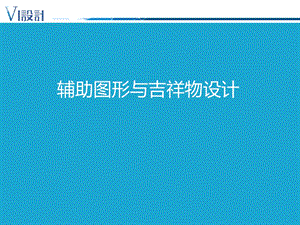 VI設計

辅助图形与吉祥物设计